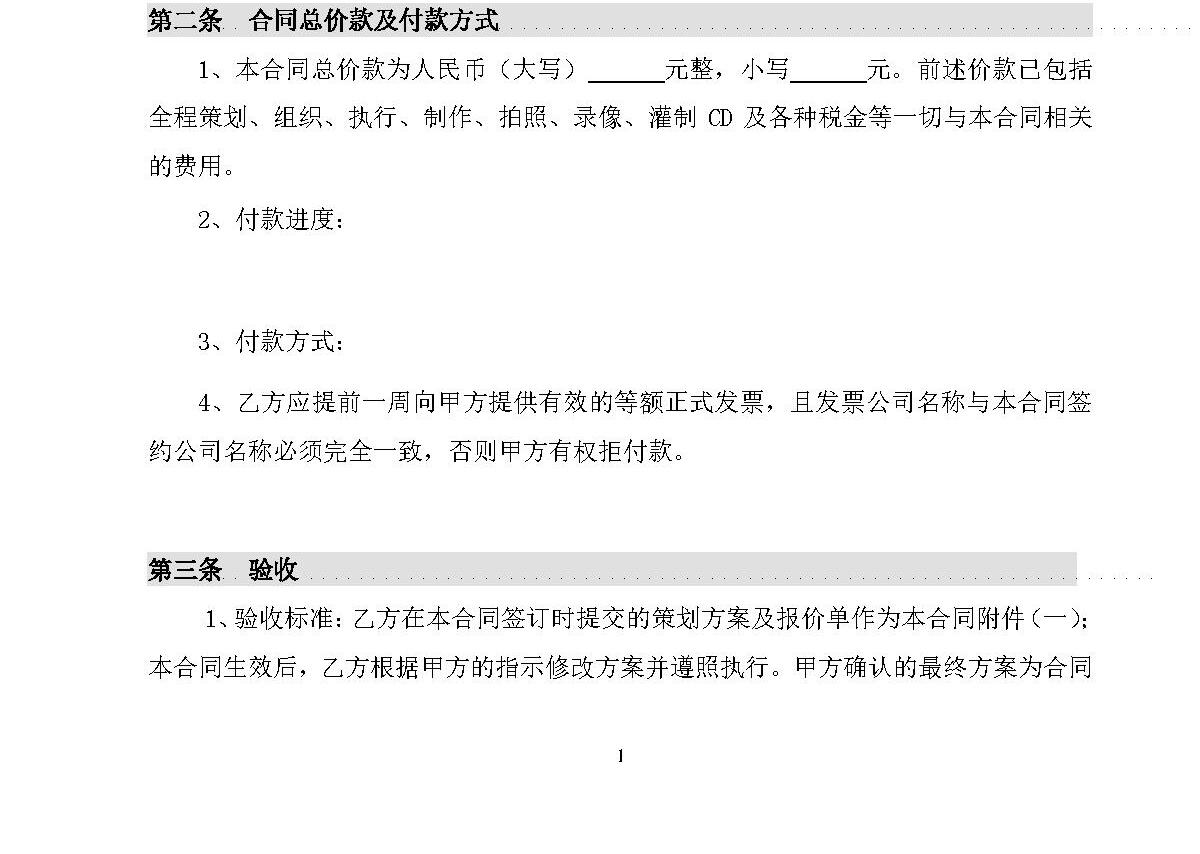 第二条　合同总价款及付款方式

1、本合同总价款为人民币（大写）______元整，小写______元。前述价款已包括全程策划、组织、执行、制作、拍照、录像、灌制 CD 及各种税金等一切与本合同相关的费用。

2、付款进度：

3、付款方式：

4、乙方应提前一周向甲方提供有效的等额正式发票，且发票公司名称与本合同签约公司名称必须完全一致，否则甲方有权拒付款。

第三条　验收

1、验收标准：乙方在本合同签订时提交的策划方案及报价单作为本合同附件（一）；本合同生效后，乙方根据甲方的指示修改方案并遵照执行。甲方确认的最终方案为合同

1